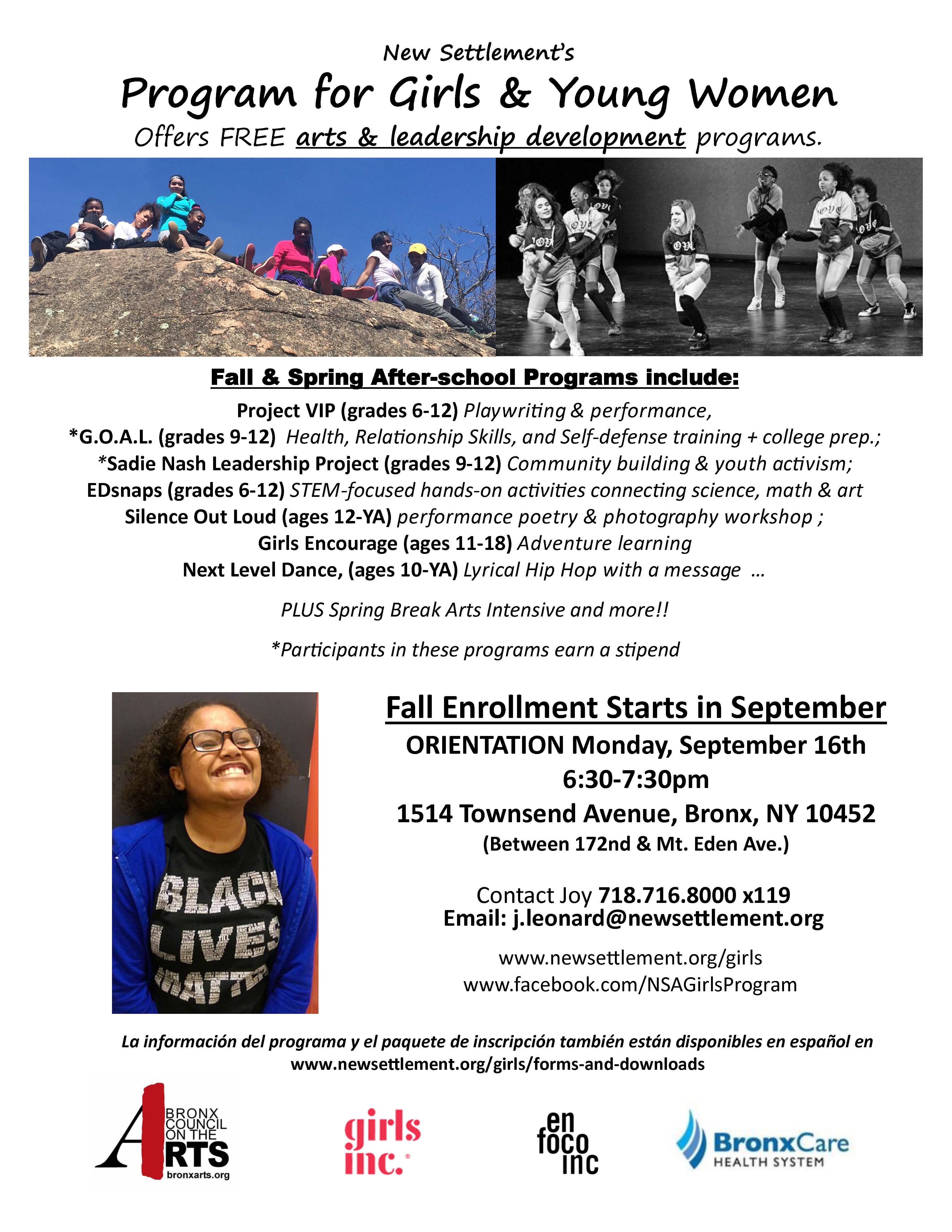 New Settlement's

Program for Girls & Young Women

Offers FREE arts & leadership development programs.

Fall & Spring After-school Programs include:

Project VIP (grades 6-12) Playwriting & performance,
*G.O.A.L. (grades 9-12) Health, Relationship Skills, and Self-defense training + college prep.;
*Sadie Nash Leadership Project (grades 9-12) Community building & youth activism;
EDsnaps (grades 6-12) STEM-focused hands-on activities connecting science, math & art
Silence Out Loud (ages 12-YA) performance poetry & photography workshop ;
Girls Encourage (ages 11-18) Adventure learning
Next Level Dance, (ages 10-YA) Lyrical Hip Hop with a message …

PLUS Spring Break Arts Intensive and more!!

*Participants in these programs earn a stipend

BLACK LIVES MATTER

Fall Enrollment Starts in September

ORIENTATION Monday, September 16th
6:30-7:30pm
1514 Townsend Avenue, Bronx, NY 10452
(Between 172nd & Mt. Eden Ave.)

Contact Joy 718.716.8000 x119
Email: j.leonard@newsettlement.org

www.newsettlement.org/girls
www.facebook.com/NSAGirlsProgram

La información del programa y el paquete de inscripción también están disponibles en español en www.newsettlement.org/girls/forms-and-downloads

BRONX COUNCIL ON THE ARTS bronxarts.org

girls inc.

en foco inc

BronxCare HEALTH SYSTEM